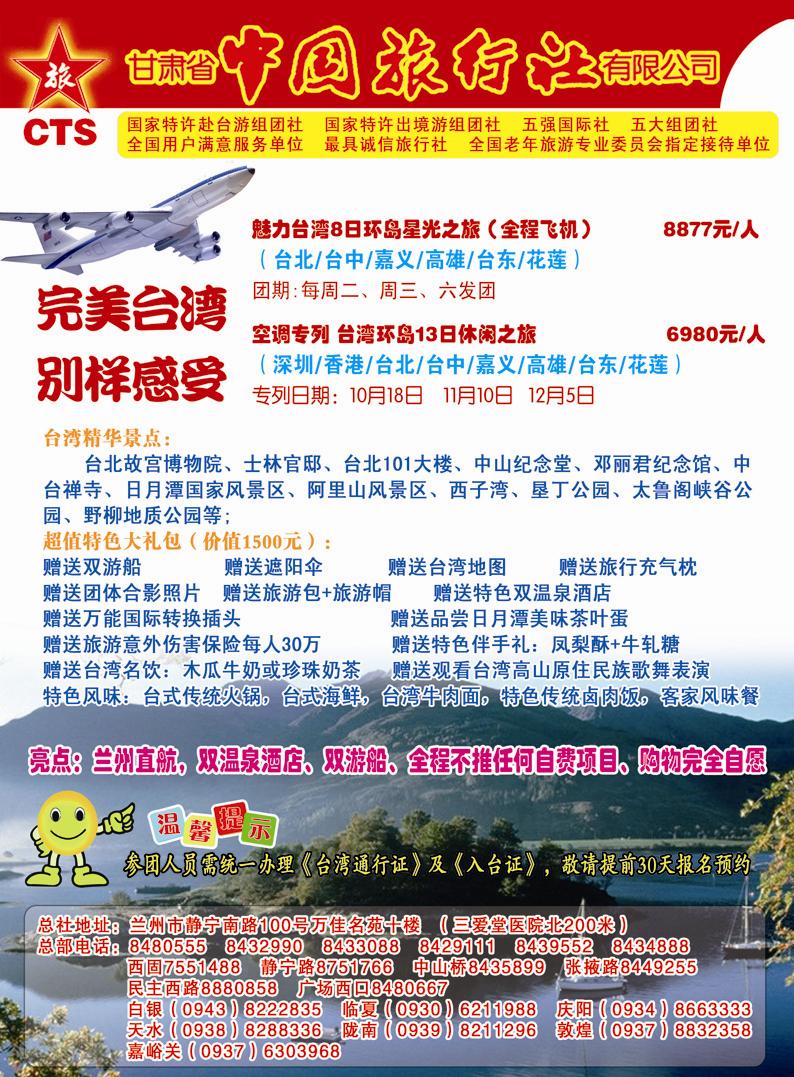 旅
CTS
甘肃省中国旅行社有限公司

国家特许赴台游组团社　国家特许出境游组团社　五强国际社　五大组团社
全国用户满意服务单位　最具诚信旅行社　全国老年旅游专业委员会指定接待单位

完美台湾
别样感受

魅力台湾8日环岛星光之旅（全程飞机）　8877元/人
（台北/台中/嘉义/高雄/台东/花莲）
团期：每周二、周三、六发团

空调专列 台湾环岛13日休闲之旅　6980元/人
（深圳/香港/台北/台中/嘉义/高雄/台东/花莲）
专列日期：10月18日　11月10日　12月5日

台湾精华景点：
台北故宫博物院、士林官邸、台北101大楼、中山纪念堂、邓丽君纪念馆、中台禅寺、日月潭国家风景区、阿里山风景区、西子湾、垦丁公园、太鲁阁峡谷公园、野柳地质公园等；

超值特色大礼包（价值1500元）：
赠送双游船　赠送遮阳伞　赠送台湾地图　赠送旅行充气枕
赠送团体合影照片　赠送旅游包+旅游帽　赠送特色双温泉酒店
赠送万能国际转换插头　赠送品尝日月潭美味茶叶蛋
赠送旅游意外伤害保险每人30万　赠送特色伴手礼：凤梨酥+牛轧糖
赠送台湾名饮：木瓜牛奶或珍珠奶茶　赠送观看台湾高山原住民族歌舞表演
特色风味：台式传统火锅，台式海鲜，台湾牛肉面，特色传统卤肉饭，客家风味餐

亮点：兰州直航，双温泉酒店、双游船、全程不推任何自费项目、购物完全自愿

温馨提示
参团人员需统一办理《台湾通行证》及《入台证》，敬请提前30天报名预约

总社地址：兰州市静宁南路100号万佳名苑十楼（三爱堂医院北200米）
总部电话：8480555　8432990　8433088　8429111　8439552　8434888
西固7551488　静宁路8751766　中山桥8435899　张掖路8449255
民主西路8880858　广场西口8480667
白银（0943）8222835　临夏（0930）6211988　庆阳（0934）8663333
天水（0938）8288336　陇南（0939）8211296　敦煌（0937）8832358
嘉峪关（0937）6303968